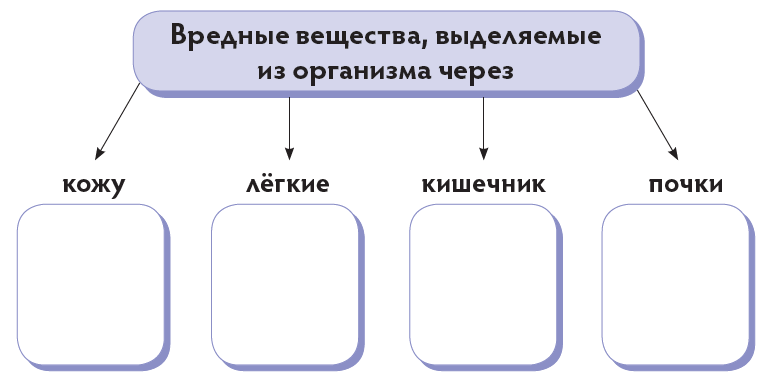 Вредные вещества, выделяемые из организма через

кожу

лёгкие

кишечник

почки